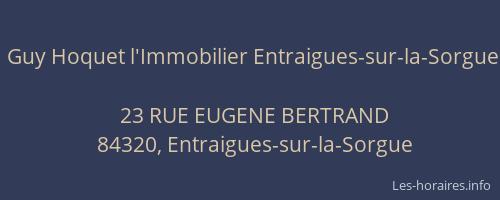 Guy Hoquet l'Immobilier Entraigues-sur-la-Sorgue

23 RUE EUGENE BERTRAND
84320, Entraigues-sur-la-Sorgue

Les-horaires.info